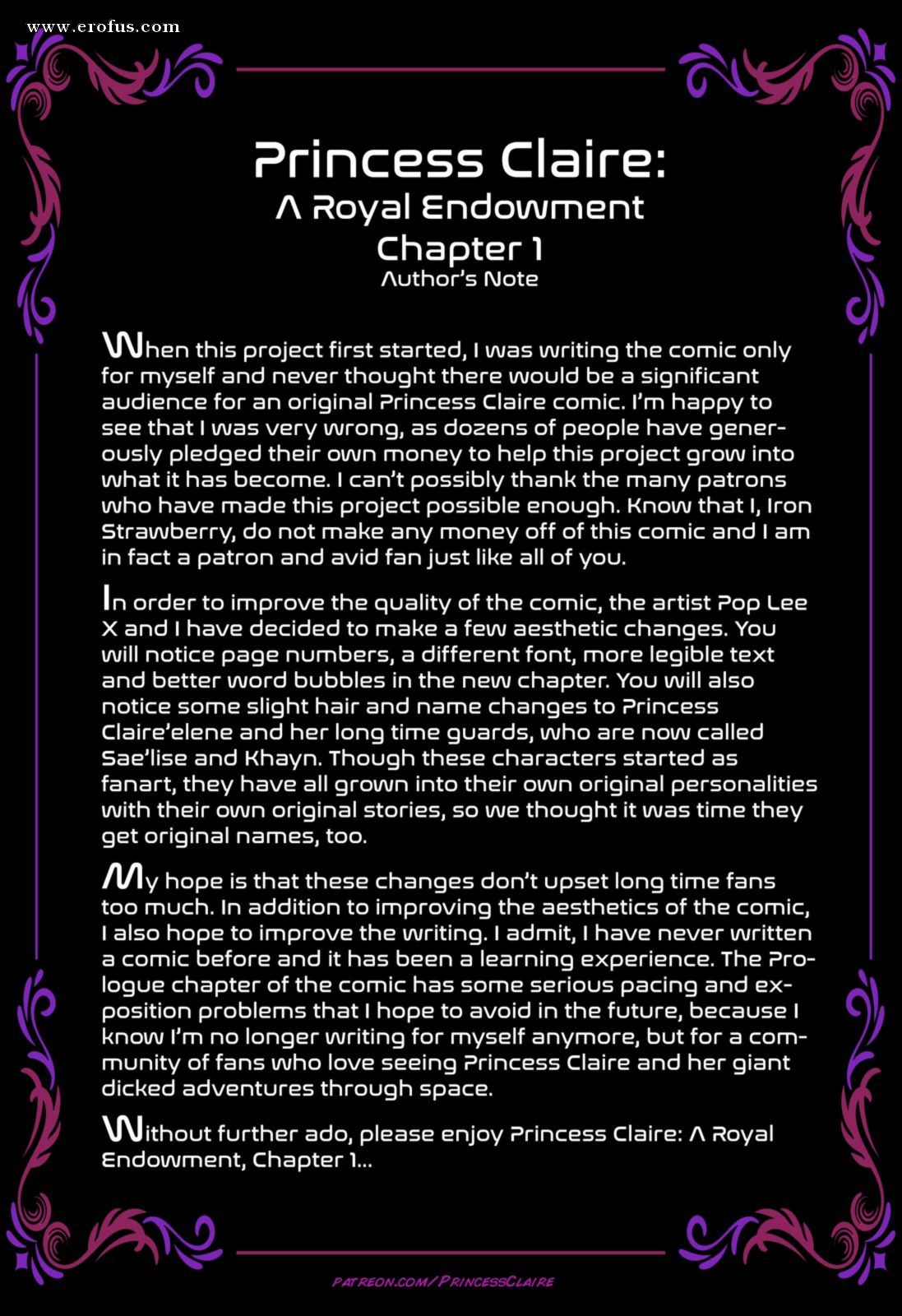 www.erofus.com

Princess Claire:
A Royal Endowment
Chapter 1
Author's Note

When this project first started, I was writing the comic only for myself and never thought there would be a significant audience for an original Princess Claire comic. I'm happy to see that I was very wrong, as dozens of people have generously pledged their own money to help this project grow into what it has become. I can't possibly thank the many patrons who have made this project possible enough. Know that I, Iron Strawberry, do not make any money off of this comic and I am in fact a patron and avid fan just like all of you.

In order to improve the quality of the comic, the artist Pop Lee X and I have decided to make a few aesthetic changes. You will notice page numbers, a different font, more legible text and better word bubbles in the new chapter. You will also notice some slight hair and name changes to Princess Claire'elene and her long time guards, who are now called Sae'lise and Khayn. Though these characters started as fanart, they have all grown into their own original personalities with their own original stories, so we thought it was time they get original names, too.

My hope is that these changes don't upset long time fans too much. In addition to improving the aesthetics of the comic, I also hope to improve the writing. I admit, I have never written a comic before and it has been a learning experience. The Prologue chapter of the comic has some serious pacing and exposition problems that I hope to avoid in the future, because I know I'm no longer writing for myself anymore, but for a community of fans who love seeing Princess Claire and her giant dicked adventures through space.

Without further ado, please enjoy Princess Claire: A Royal Endowment, Chapter 1...

PATREON.COM/PRINCESSCLAIRE